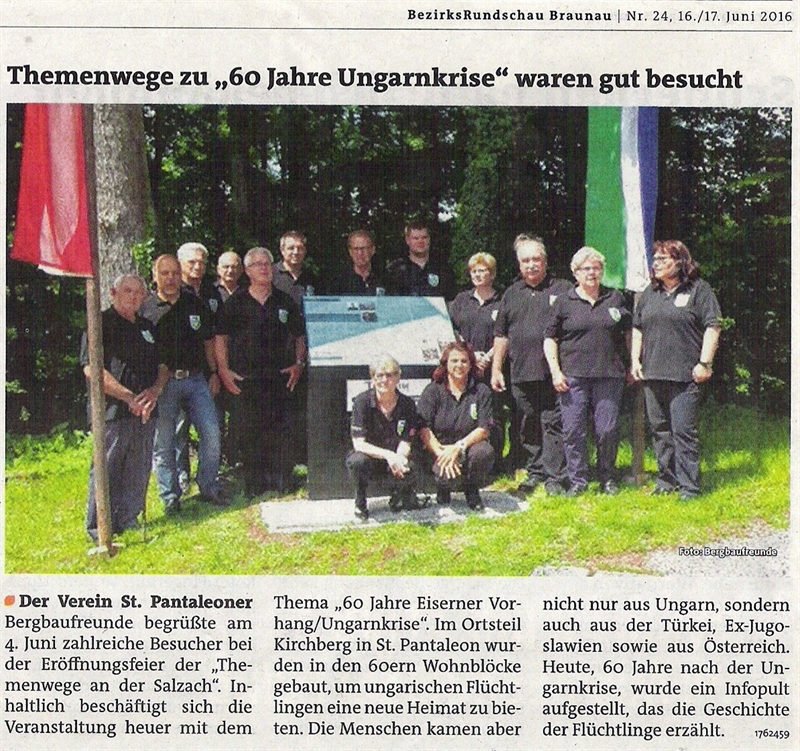 BezirksRundschau Braunau | Nr. 24, 16./17. Juni 2016

Themenwege zu „60 Jahre Ungarnkrise“ waren gut besucht

Foto: Bergbaufreunde

Der Verein St. Pantaleoner Bergbaufreunde begrüßte am 4. Juni zahlreiche Besucher bei der Eröffnungsfeier der „Themenwege an der Salzach“. Inhaltlich beschäftigt sich die Veranstaltung heuer mit dem Thema „60 Jahre Eiserner Vorhang/Ungarnkrise“. Im Ortsteil Kirchberg in St. Pantaleon wurden in den 60ern Wohnblöcke gebaut, um ungarischen Flüchtlingen eine neue Heimat zu bieten. Die Menschen kamen aber nicht nur aus Ungarn, sondern auch aus der Türkei, Ex-Jugoslawien sowie aus Österreich. Heute, 60 Jahre nach der Ungarnkrise, wurde ein Infopult aufgestellt, das die Geschichte der Flüchtlinge erzählt.

1762459